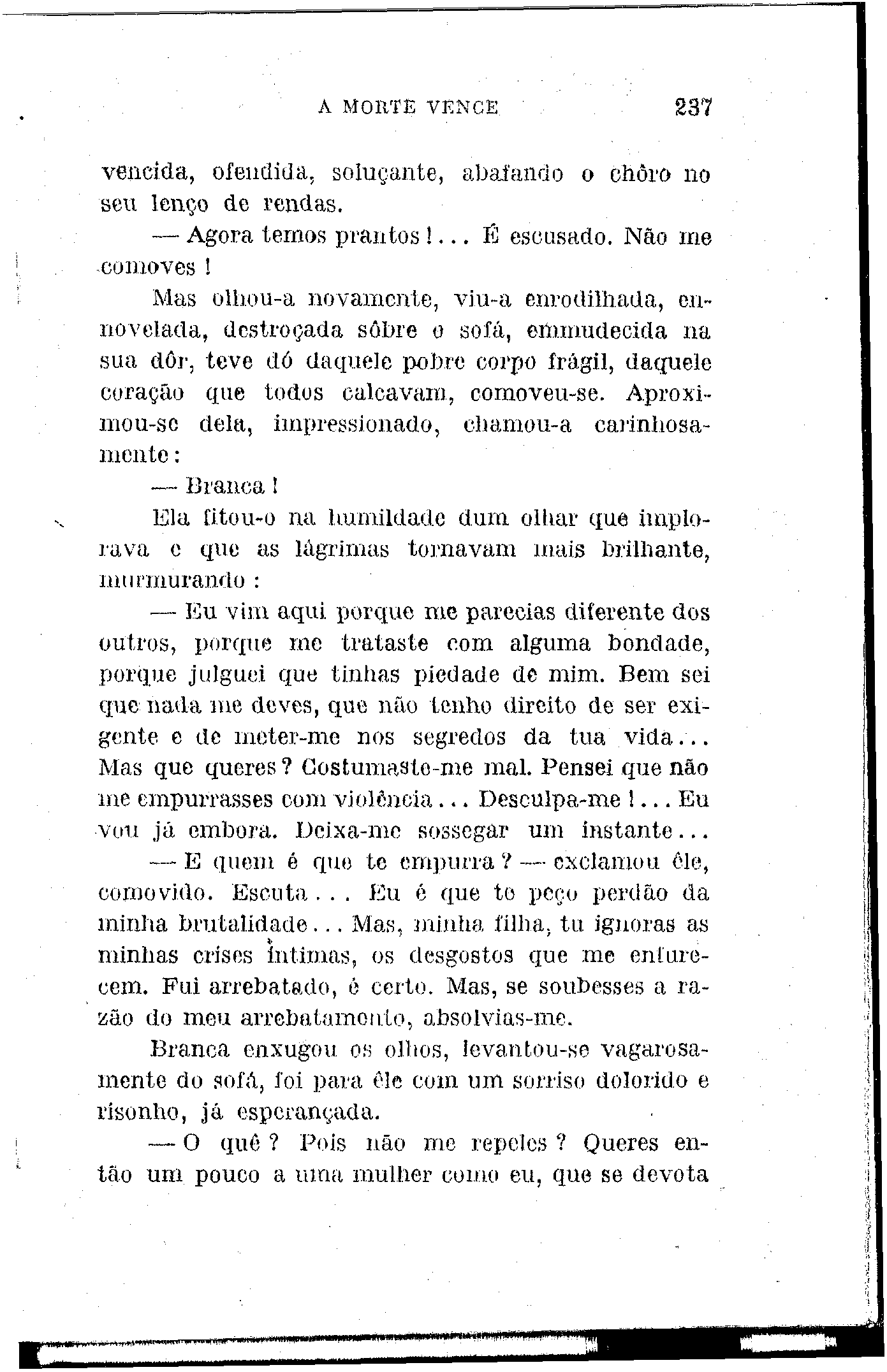 A MORTE VENCE 237

vencida, ofendida, soluçante, abafando o chôro no seu lenço de rendas.

— Agora temos prantos!... É escusado. Não me comoves!

Mas olhou-a novamente, viu-a enrodilhada, ennovelada, destroçada sôbre o sofá, emmudecida na sua dôr, teve dó daquele pobre corpo frágil, daquele coração que todos calcavam, comoveu-se. Aproximou-se dela, impressionado, chamou-a carinhosamente:

— Branca!

Ela fitou-o na humildade dum olhar que implorava e que as lágrimas tornavam mais brilhante, murmurando:

— Eu vim aqui porque me parecias diferente dos outros, porque me trataste com alguma bondade, porque julguei que tinhas piedade de mim. Bem sei que nada me deves, que não tenho direito de ser exigente e de meter-me nos segredos da tua vida... Mas que queres? Costumaste-me mal. Pensei que não me empurrasses com violência... Desculpa-me!... Eu vou já embora. Deixa-me sossegar um instante...

— E quem é que te empurra? — exclamou êle, comovido. Escuta... Eu é que te peço perdão da minha brutalidade... Mas, minha filha, tu ignoras as minhas crises íntimas, os desgostos que me enfurecem. Fui arrebatado, é certo. Mas, se soubesses a razão do meu arrebatamento, absolvias-me.

Branca enxugou os olhos, levantou-se vagarosamente do sofá, foi para êle com um sorriso dolorido e risonho, já esperançada.

— O quê? Pois não me repeles? Queres então um pouco a uma mulher como eu, que se devota